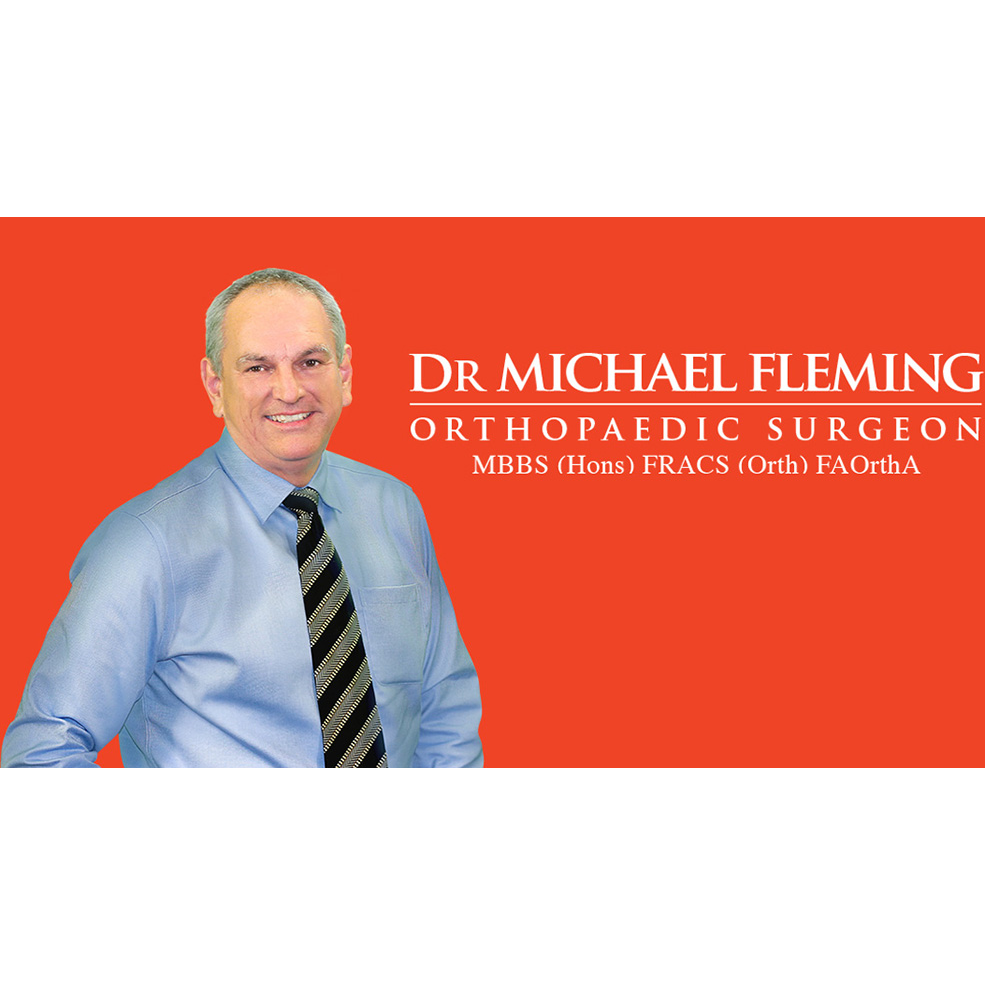 DR MICHAEL FLEMING
ORTHOPAEDIC SURGEON
MBBS (Hons) FRACS (Orth) FAOrthA